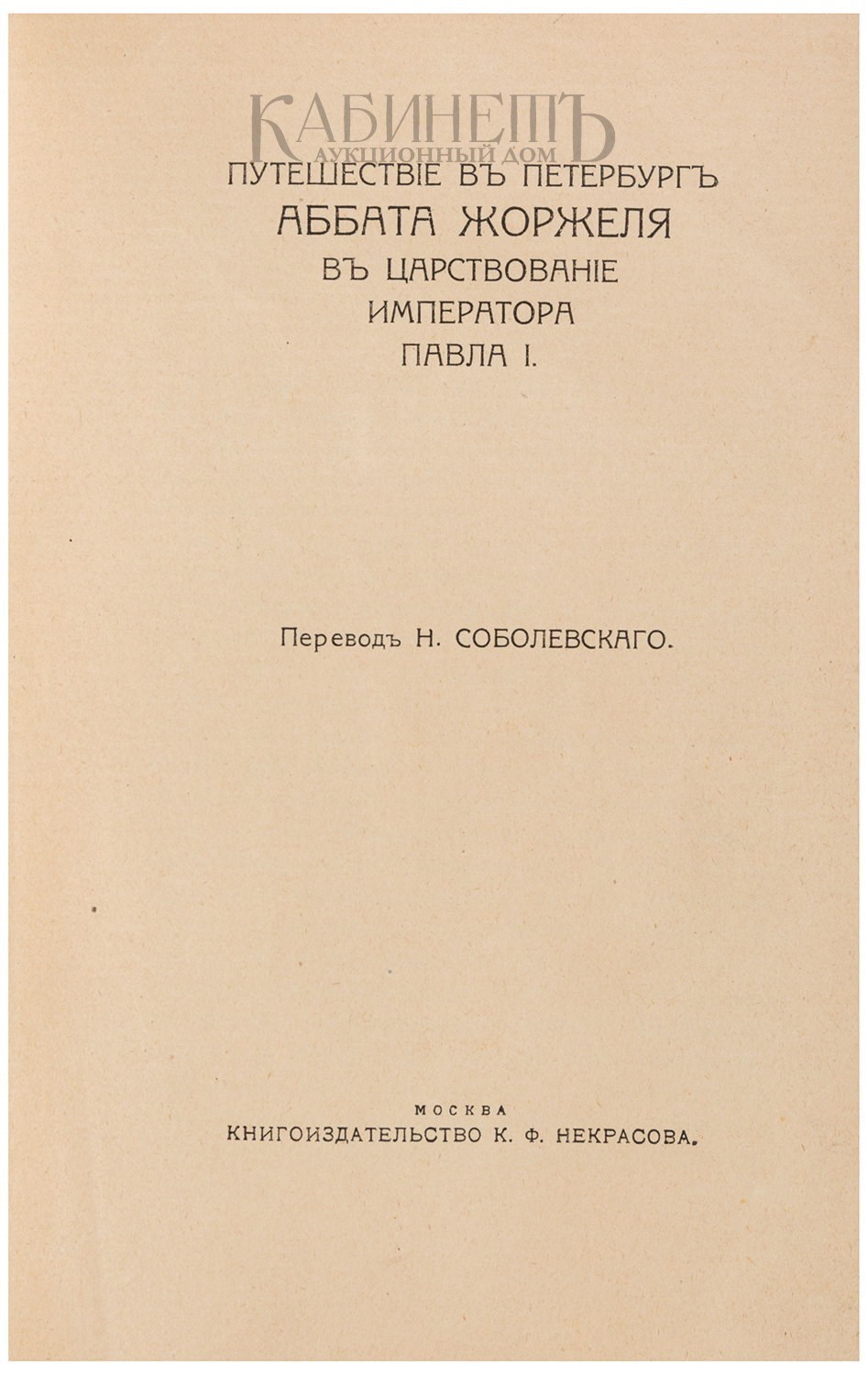 КАБИНЕТЪ
АУКЦИОННЫЙ ДОМ

ПУТЕШЕСТВІЕ ВЪ ПЕТЕРБУРГЪ
АББАТА ЖОРЖЕЛЯ
ВЪ ЦАРСТВОВАНІЕ
ИМПЕРАТОРА
ПАВЛА I.

Переводъ Н. СОБОЛЕВСКАГО.

МОСКВА
КНИГОИЗДАТЕЛЬСТВО К. Ф. НЕКРАСОВА.